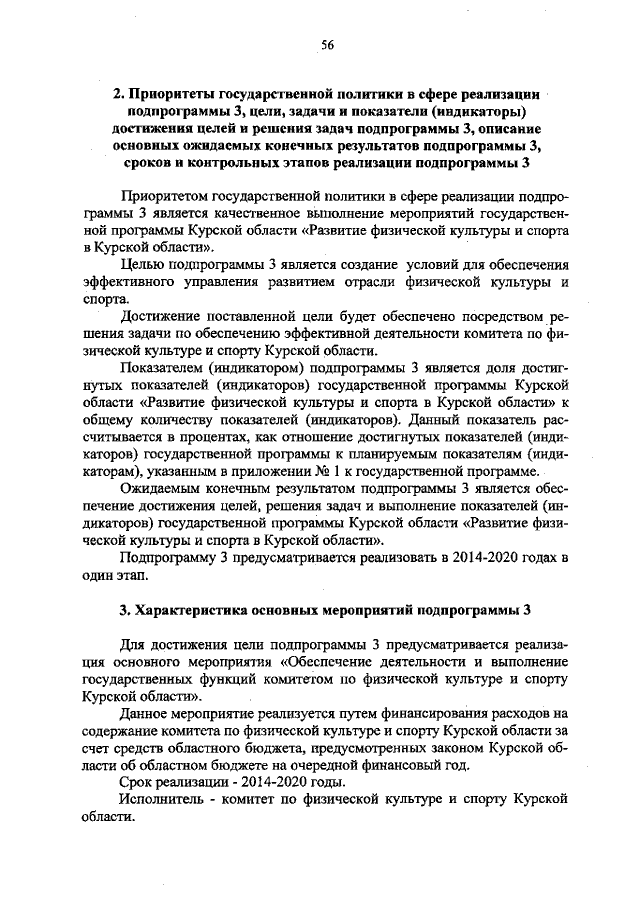 56

2. Приоритеты государственной политики в сфере реализации подпрограммы 3, цели, задачи и показатели (индикаторы) достижения целей и решения задач подпрограммы 3, описание основных ожидаемых конечных результатов подпрограммы 3, сроков и контрольных этапов реализации подпрограммы 3

Приоритетом государственной политики в сфере реализации подпрограммы 3 является качественное выполнение мероприятий государственной программы Курской области «Развитие физической культуры и спорта в Курской области».

Целью подпрограммы 3 является создание условий для обеспечения эффективного управления развитием отрасли физической культуры и спорта.

Достижение поставленной цели будет обеспечено посредством решения задачи по обеспечению эффективной деятельности комитета по физической культуре и спорту Курской области.

Показателем (индикатором) подпрограммы 3 является доля достигнутых показателей (индикаторов) государственной программы Курской области «Развитие физической культуры и спорта в Курской области» к общему количеству показателей (индикаторов). Данный показатель рассчитывается в процентах, как отношение достигнутых показателей (индикаторов) государственной программы к планируемым показателям (индикаторам), указанным в приложении № 1 к государственной программе.

Ожидаемым конечным результатом подпрограммы 3 является обеспечение достижения целей, решения задач и выполнение показателей (индикаторов) государственной программы Курской области «Развитие физической культуры и спорта в Курской области».

Подпрограмму 3 предусматривается реализовать в 2014-2020 годах в один этап.

3. Характеристика основных мероприятий подпрограммы 3

Для достижения цели подпрограммы 3 предусматривается реализация основного мероприятия «Обеспечение деятельности и выполнение государственных функций комитетом по физической культуре и спорту Курской области».

Данное мероприятие реализуется путем финансирования расходов на содержание комитета по физической культуре и спорту Курской области за счет средств областного бюджета, предусмотренных законом Курской области об областном бюджете на очередной финансовый год.

Срок реализации - 2014-2020 годы.

Исполнитель - комитет по физической культуре и спорту Курской области.